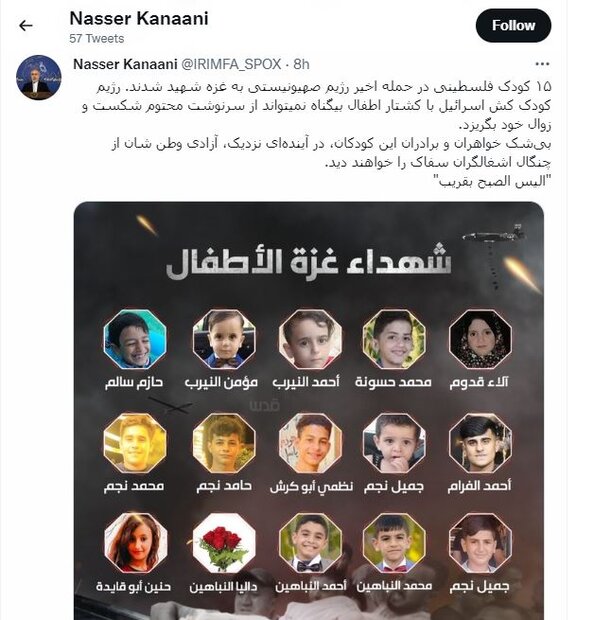 Nasser Kanaani
57 Tweets
Follow

Nasser Kanaani @IRIMFA_SPOX · 8h

۱۵ کودک فلسطینی در حمله اخیر رژیم صهیونیستی به غزه شهید شدند. رژیم کودک کش اسرائیل با کشتار اطفال بیگناه نمیتواند از سرنوشت محتوم شکست و زوال خود بگریزد.
بی‌شک خواهران و برادران این کودکان، در آینده‌ای نزدیک، آزادی وطن شان از چنگال اشغالگران سفاک را خواهند دید.
"الیس الصبح بقریب"

شهداء غزة الأطفال

آلاء قدوم
محمد حسونة
أحمد النيرب
مؤمن النيرب
حازم سالم

قدس

أحمد الفرام
جميل نجم
نظمي أبو كرش
حامد نجم
محمد نجم

جميل نجم
محمد النباهين
أحمد النباهين
داليا النباهين
حنين أبو قايدة